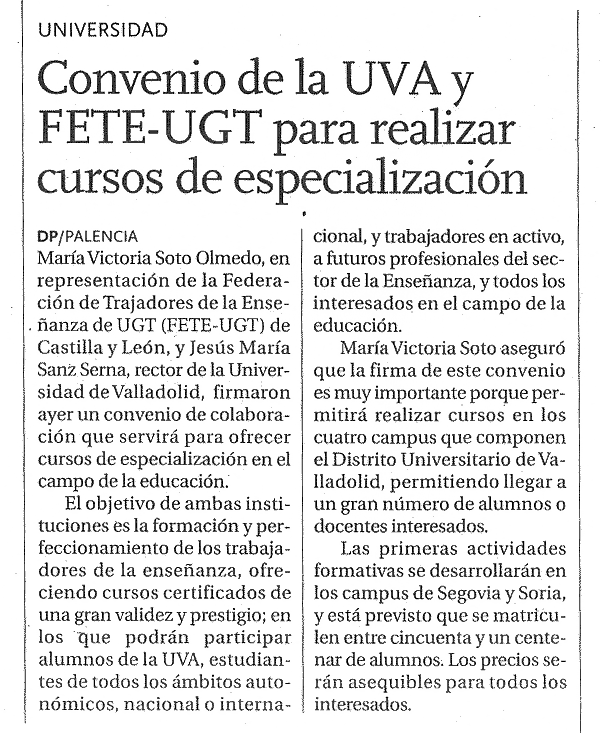 UNIVERSIDAD

Convenio de la UVA y FETE-UGT para realizar cursos de especialización

DP/PALENCIA
María Victoria Soto Olmedo, en representación de la Federación de Trajadores de la Enseñanza de UGT (FETE-UGT) de Castilla y León, y Jesús María Sanz Serna, rector de la Universidad de Valladolid, firmaron ayer un convenio de colaboración que servirá para ofrecer cursos de especialización en el campo de la educación.

El objetivo de ambas instituciones es la formación y perfeccionamiento de los trabajadores de la enseñanza, ofreciendo cursos certificados de una gran validez y prestigio; en los que podrán participar alumnos de la UVA, estudiantes de todos los ámbitos autonómicos, nacional o internacional, y trabajadores en activo, a futuros profesionales del sector de la Enseñanza, y todos los interesados en el campo de la educación.

María Victoria Soto aseguró que la firma de este convenio es muy importante porque permitirá realizar cursos en los cuatro campus que componen el Distrito Universitario de Valladolid, permitiendo llegar a un gran número de alumnos o docentes interesados.

Las primeras actividades formativas se desarrollarán en los campus de Segovia y Soria, y está previsto que se matriculen entre cincuenta y un centenar de alumnos. Los precios serán asequibles para todos los interesados.